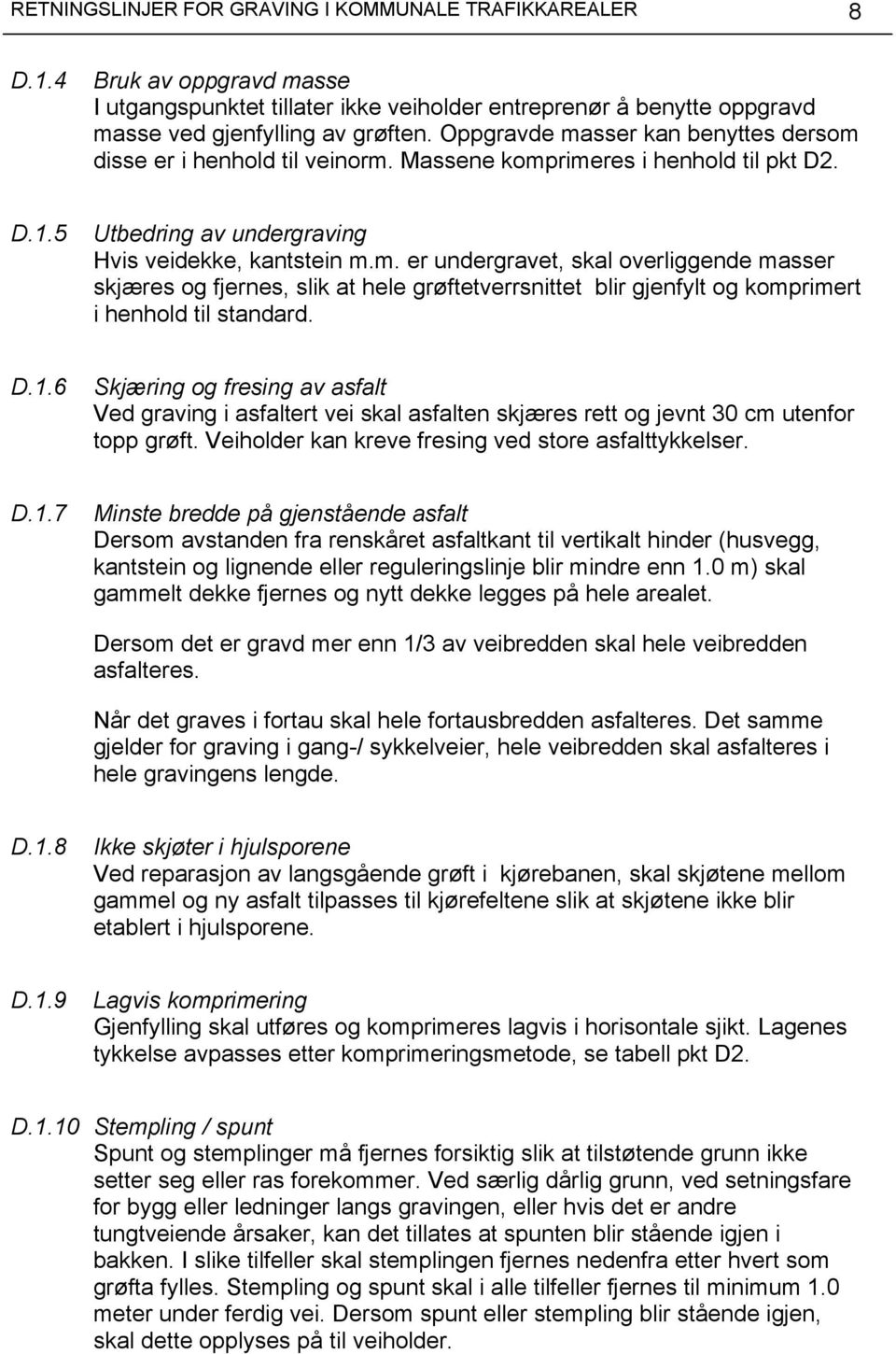 RETNINGSLINJER FOR GRAVING I KOMMUNALE TRAFIKKAREALER 8

D.1.4 Bruk av oppgravd masse
I utgangspunktet tillater ikke veiholder entreprenør å benytte oppgravd masse ved gjenfylling av grøften. Oppgravde masser kan benyttes dersom disse er i henhold til veinorm. Massene komprimeres i henhold til pkt D2.

D.1.5 Utbedring av undergraving
Hvis veidekke, kantstein m.m. er undergravet, skal overliggende masser skjæres og fjernes, slik at hele grøftetverrsnittet blir gjenfylt og komprimert i henhold til standard.

D.1.6 Skjæring og fresing av asfalt
Ved graving i asfaltert vei skal asfalten skjæres rett og jevnt 30 cm utenfor topp grøft. Veiholder kan kreve fresing ved store asfalttykkelser.

D.1.7 Minste bredde på gjenstående asfalt
Dersom avstanden fra renskåret asfaltkant til vertikalt hinder (husvegg, kantstein og lignende eller reguleringslinje blir mindre enn 1.0 m) skal gammelt dekke fjernes og nytt dekke legges på hele arealet.

Dersom det er gravd mer enn 1/3 av veibredden skal hele veibredden asfalteres.

Når det graves i fortau skal hele fortausbredden asfalteres. Det samme gjelder for graving i gang-/ sykkelveier, hele veibredden skal asfalteres i hele gravingens lengde.

D.1.8 Ikke skjøter i hjulsporene
Ved reparasjon av langsgående grøft i kjørebanen, skal skjøtene mellom gammel og ny asfalt tilpasses til kjørefeltene slik at skjøtene ikke blir etablert i hjulsporene.

D.1.9 Lagvis komprimering
Gjenfylling skal utføres og komprimeres lagvis i horisontale sjikt. Lagenes tykkelse avpasses etter komprimeringsmetode, se tabell pkt D2.

D.1.10 Stempling / spunt
Spunt og stemplinger må fjernes forsiktig slik at tilstøtende grunn ikke setter seg eller ras forekommer. Ved særlig dårlig grunn, ved setningsfare for bygg eller ledninger langs gravingen, eller hvis det er andre tungtveiende årsaker, kan det tillates at spunten blir stående igjen i bakken. I slike tilfeller skal stemplingen fjernes nedenfra etter hvert som grøfta fylles. Stempling og spunt skal i alle tilfeller fjernes til minimum 1.0 meter under ferdig vei. Dersom spunt eller stempling blir stående igjen, skal dette opplyses på til veiholder.